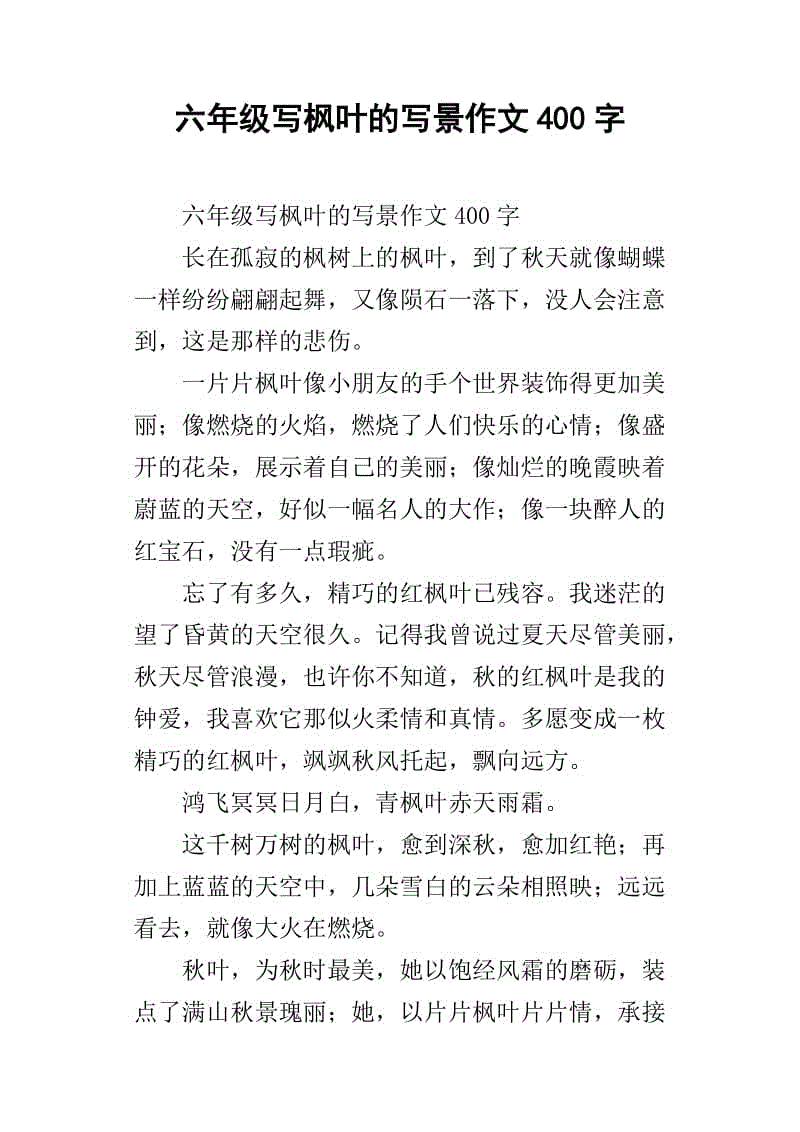 六年级写枫叶的写景作文 400 字

六年级写枫叶的写景作文 400 字

长在孤寂的枫树上的枫叶，到了秋天就像蝴蝶一样纷纷翩翩起舞，又像陨石一落下，没人会注意到，这是那样的悲伤。

一片片枫叶像小朋友的手个世界装饰得更加美丽；像燃烧的火焰，燃烧了人们快乐的心情；像盛开的花朵，展示着自己的美丽；像灿烂的晚霞映着蔚蓝的天空，好似一幅名人的大作；像一块醉人的红宝石，没有一点瑕疵。

忘了有多久，精巧的红枫叶已残容。我迷茫的望了昏黄的天空很久。记得我曾说过夏天尽管美丽，秋天尽管浪漫，也许你不知道，秋的红枫叶是我的钟爱，我喜欢它那似火柔情和真情。多愿变成一枚精巧的红枫叶，飒飒秋风托起，飘向远方。

鸿飞冥冥日月白，青枫叶赤天雨霜。

这千树万树的枫叶，愈到深秋，愈加红艳；再加上蓝蓝的天空中，几朵雪白的云朵相照映；远远看去，就像大火在燃烧。

秋叶，为秋时最美，她以饱经风霜的磨砺，装点了满山秋景瑰丽；她，以片片枫叶片片情，承接